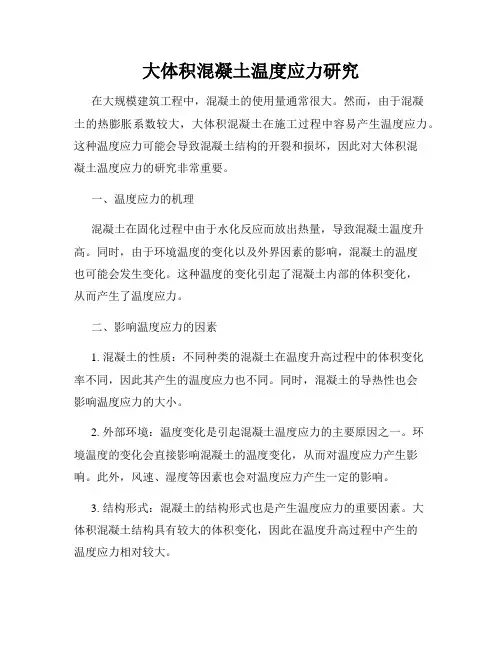 大体积混凝土温度应力研究

在大规模建筑工程中，混凝土的使用量通常很大。然而，由于混凝土的热膨胀系数较大，大体积混凝土在施工过程中容易产生温度应力。这种温度应力可能会导致混凝土结构的开裂和损坏，因此对大体积混凝土温度应力的研究非常重要。

一、温度应力的机理

混凝土在固化过程中由于水化反应而放出热量，导致混凝土温度升高。同时，由于环境温度的变化以及外界因素的影响，混凝土的温度也可能会发生变化。这种温度的变化引起了混凝土内部的体积变化，从而产生了温度应力。

二、影响温度应力的因素

1. 混凝土的性质：不同种类的混凝土在温度升高过程中的体积变化率不同，因此其产生的温度应力也不同。同时，混凝土的导热性也会影响温度应力的大小。

2. 外部环境：温度变化是引起混凝土温度应力的主要原因之一。环境温度的变化会直接影响混凝土的温度变化，从而对温度应力产生影响。此外，风速、湿度等因素也会对温度应力产生一定的影响。

3. 结构形式：混凝土的结构形式也是产生温度应力的重要因素。大体积混凝土结构具有较大的体积变化，因此在温度升高过程中产生的温度应力相对较大。